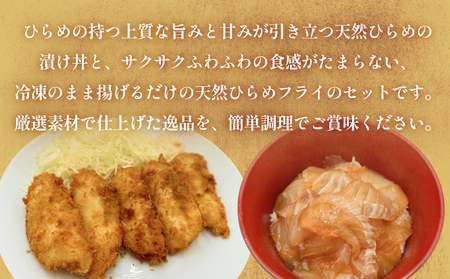 ひらめの持つ上質な旨みと甘みが引き立つ天然ひらめの漬け丼と、サクサクふわふわの食感がたまらない、冷凍のまま揚げるだけの天然ひらめフライのセットです。厳選素材で仕上げた逸品を、簡単調理でご賞味ください。